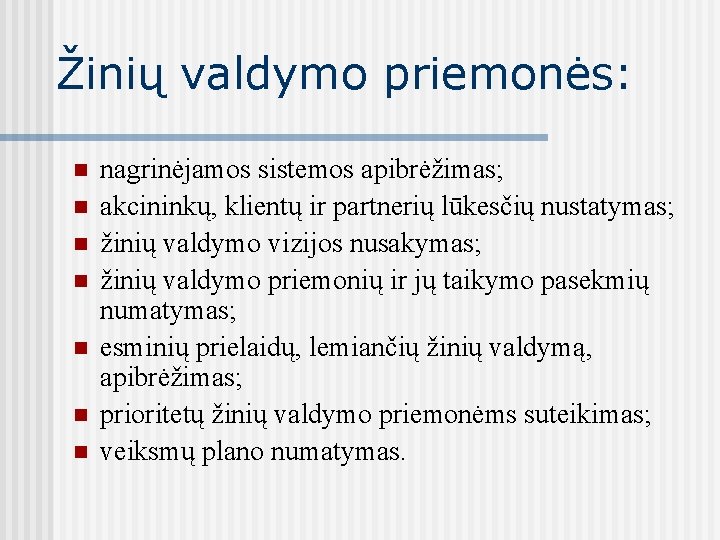 Žinių valdymo priemonės:

- nagrinėjamos sistemos apibrėžimas;
- akcininkų, klientų ir partnerių lūkesčių nustatymas;
- žinių valdymo vizijos nusakymas;
- žinių valdymo priemonių ir jų taikymo pasekmių numatymas;
- esminių prielaidų, lemiančių žinių valdymą, apibrėžimas;
- prioritetų žinių valdymo priemonėms suteikimas;
- veiksmų plano numatymas.